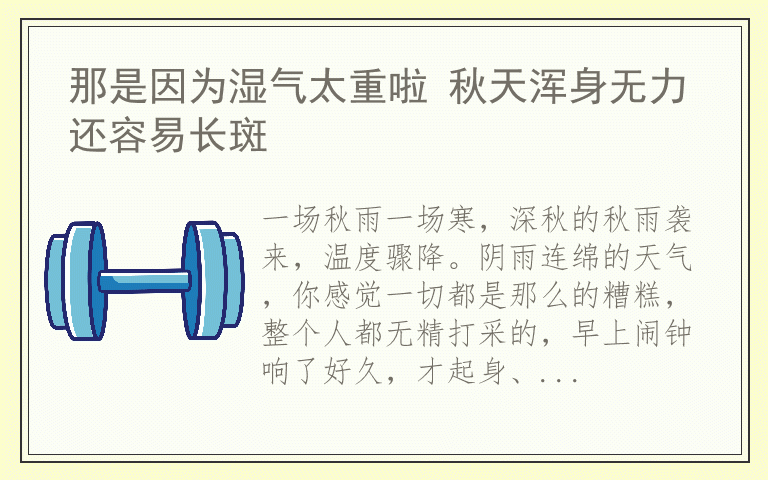 那是因为湿气太重啦 秋天浑身无力还容易长斑

一场秋雨一场寒，深秋的秋雨袭来，温度骤降。阴雨连绵的天气，你感觉一切都是那么的糟糕，整个人都无精打采的，早上闹钟响了好久，才起身、...